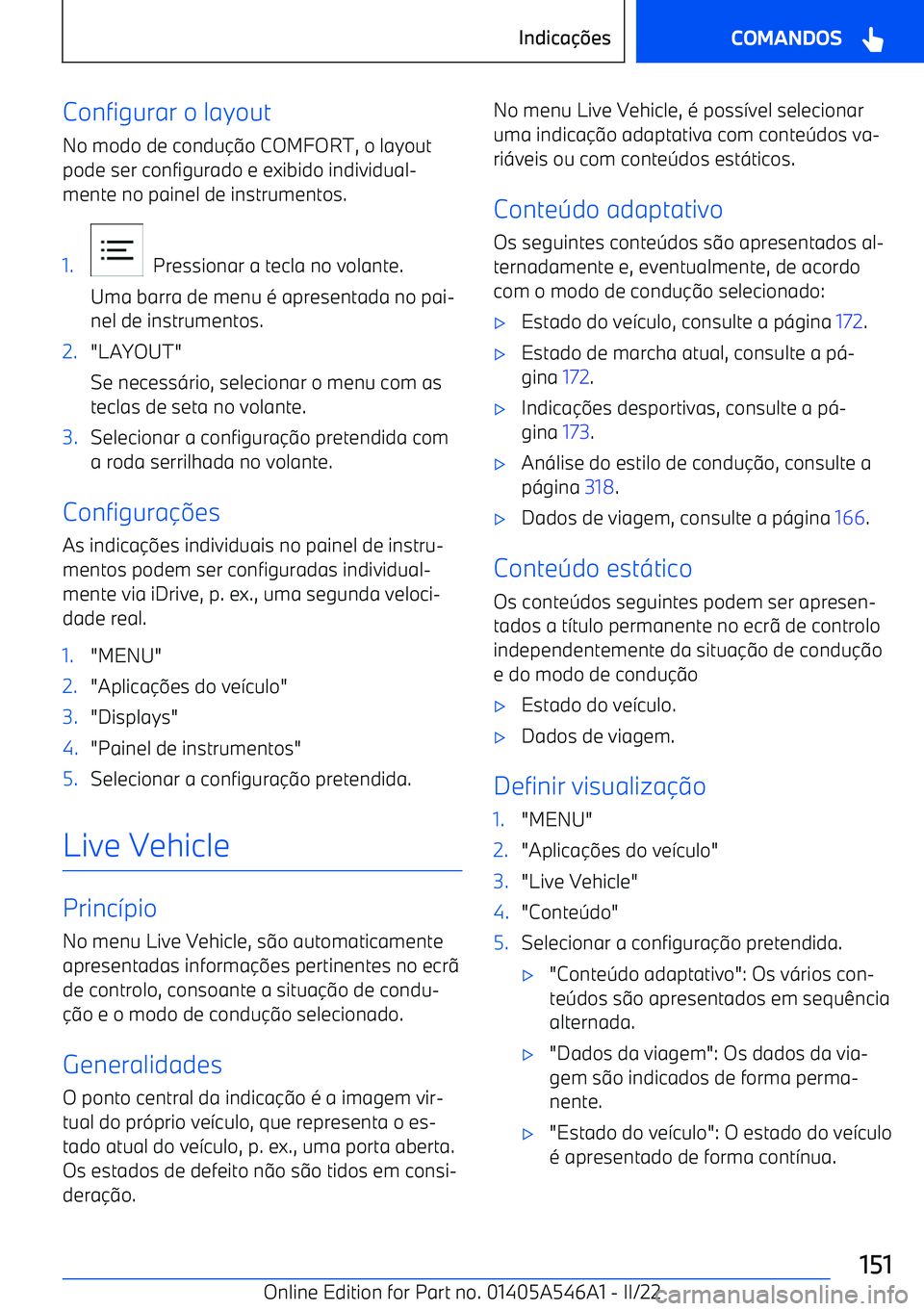 Indicações

COMANDOS

Configurar o layout

No modo de condução COMFORT, o layout pode ser configurado e exibido individualmente no painel de instrumentos.

1. Pressionar a tecla no volante.

Uma barra de menu é apresentada no painel de instrumentos.

2. "LAYOUT"

Se necessário, selecionar o menu com as teclas de seta no volante.

3. Selecionar a configuração pretendida com a roda serrilhada no volante.

Configurações

As indicações individuais no painel de instrumentos podem ser configuradas individualmente via iDrive, p. ex., uma segunda velocidade real.

1. "MENU"
2. "Aplicações do veículo"
3. "Displays"
4. "Painel de instrumentos"
5. Selecionar a configuração pretendida.

Live Vehicle

Princípio

No menu Live Vehicle, são automaticamente apresentadas informações pertinentes no ecrã de controlo, consoante a situação de condução e o modo de condução selecionado.

Generalidades

O ponto central da indicação é a imagem virtual do próprio veículo, que representa o estado atual do veículo, p. ex., uma porta aberta. Os estados de defeito não são tidos em consideração.

No menu Live Vehicle, é possível selecionar uma indicação adaptativa com conteúdos variáveis ou com conteúdos estáticos.

Conteúdo adaptativo

Os seguintes conteúdos são apresentados alternadamente e, eventualmente, de acordo com o modo de condução selecionado:

▷ Estado do veículo, consulte a página 172.
▷ Estado de marcha atual, consulte a página 172.
▷ Indicações desportivas, consulte a página 173.
▷ Análise do estilo de condução, consulte a página 318.
▷ Dados de viagem, consulte a página 166.

Conteúdo estático

Os conteúdos seguintes podem ser apresentados a título permanente no ecrã de controlo independentemente da situação de condução e do modo de condução

▷ Estado do veículo.
▷ Dados de viagem.

Definir visualização

1. "MENU"
2. "Aplicações do veículo"
3. "Live Vehicle"
4. "Conteúdo"
5. Selecionar a configuração pretendida.

▷ "Conteúdo adaptativo": Os vários conteúdos são apresentados em sequência alternada.
▷ "Dados da viagem": Os dados da viagem são indicados de forma permanente.
▷ "Estado do veículo": O estado do veículo é apresentado de forma contínua.

151

Online Edition for Part no. 01405A546A1 - II/22

carmanualsonline.info